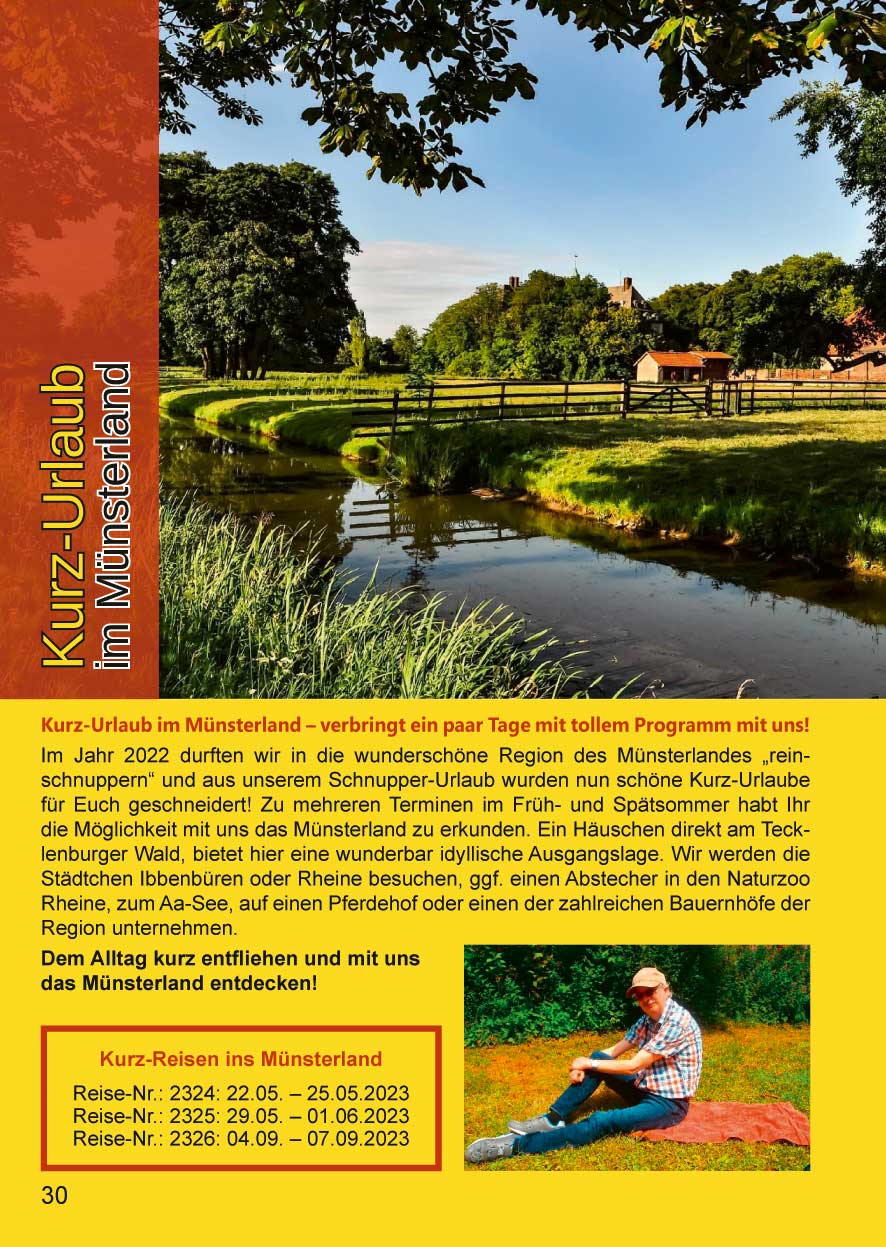 Kurz-Urlaub
im Münsterland

Kurz-Urlaub im Münsterland – verbringt ein paar Tage mit tollem Programm mit uns!

Im Jahr 2022 durften wir in die wunderschöne Region des Münsterlandes „reinschnuppern“ und aus unserem Schnupper-Urlaub wurden nun schöne Kurz-Urlaube für Euch geschneidert! Zu mehreren Terminen im Früh- und Spätsommer habt Ihr die Möglichkeit mit uns das Münsterland zu erkunden. Ein Häuschen direkt am Tecklenburger Wald, bietet hier eine wunderbar idyllische Ausgangslage. Wir werden die Städtchen Ibbenbüren oder Rheine besuchen, ggf. einen Abstecher in den Naturzoo Rheine, zum Aa-See, auf einen Pferdehof oder einen der zahlreichen Bauernhöfe der Region unternehmen.

Dem Alltag kurz entfliehen und mit uns das Münsterland entdecken!

Kurz-Reisen ins Münsterland

Reise-Nr.: 2324: 22.05. – 25.05.2023
Reise-Nr.: 2325: 29.05. – 01.06.2023
Reise-Nr.: 2326: 04.09. – 07.09.2023

30